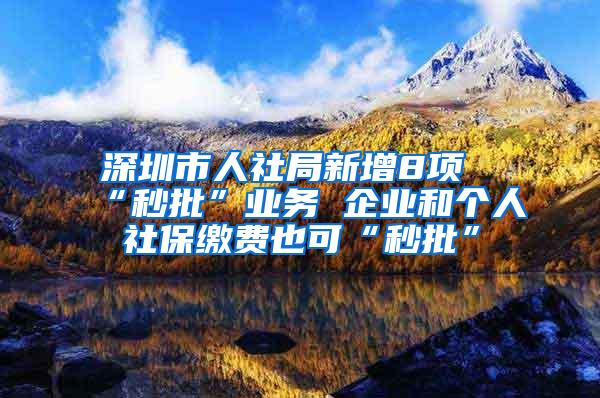 深圳市人社局新增8项“秒批”业务 企业和个人社保缴费也可“秒批”